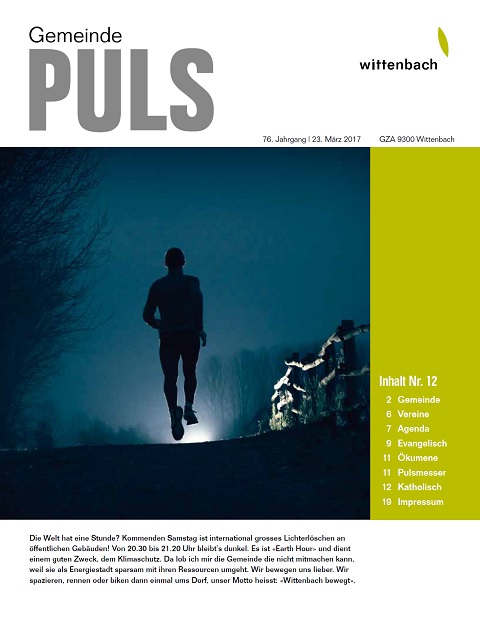 Gemeinde
PULS

wittenbach

76. Jahrgang | 23. März 2017 GZA 9300 Wittenbach

Inhalt Nr. 12

2 Gemeinde
6 Vereine
7 Agenda
9 Evangelisch
11 Ökumene
11 Pulsmesser
12 Katholisch
19 Impressum

Die Welt hat eine Stunde? Kommenden Samstag ist international grosses Lichterlöschen an öffentlichen Gebäuden! Von 20.30 bis 21.20 Uhr bleibt's dunkel. Es ist «Earth Hour» und dient einem guten Zweck, dem Klimaschutz. Da lob ich mir die Gemeinde die nicht mitmachen kann, weil sie als Energiestadt sparsam mit ihren Ressourcen umgeht. Wir bewegen uns lieber. Wir spazieren, rennen oder biken dann einmal ums Dorf, unser Motto heisst: «Wittenbach bewegt».